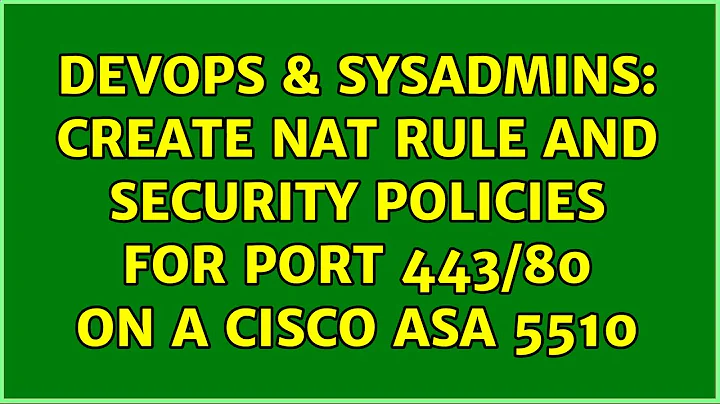 DEVOPS & SYSADMINS: CREATE NAT RULE AND SECURITY POLICIES FOR PORT 443/80 ON A CISCO ASA 5510